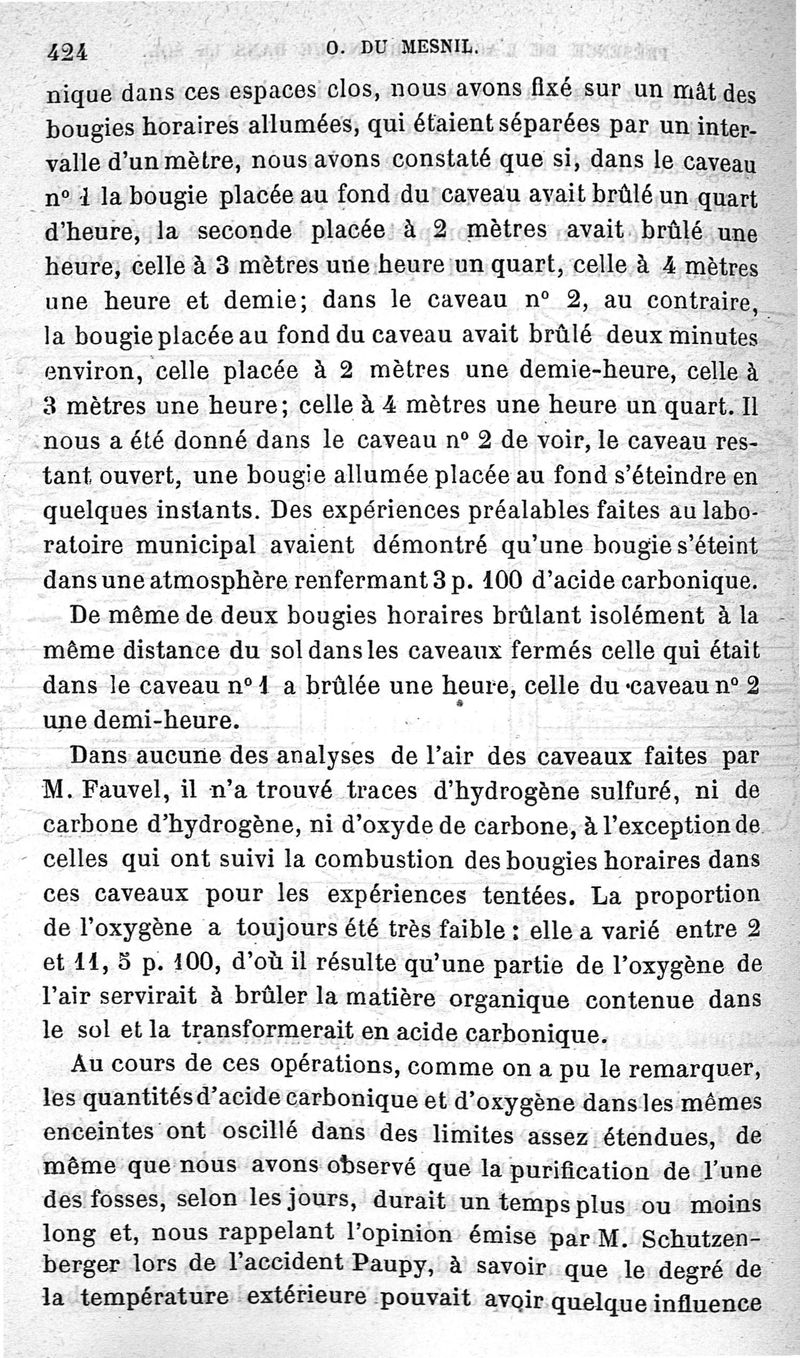 424 O. DU MESNIL.

nique dans ces espaces clos, nous avons fixé sur un mât des bougies horaires allumées, qui étaient séparées par un intervalle d'un mètre, nous avons constaté que si, dans le caveau n° 1 la bougie placée au fond du caveau avait brûlé un quart d'heure, la seconde placée à 2 mètres avait brûlé une heure, celle à 3 mètres une heure un quart, celle à 4 mètres une heure et demie; dans le caveau n° 2, au contraire, la bougie placée au fond du caveau avait brûlé deux minutes environ, celle placée à 2 mètres une demie-heure, celle à 3 mètres une heure; celle à 4 mètres une heure un quart. Il nous a été donné dans le caveau n° 2 de voir, le caveau restant ouvert, une bougie allumée placée au fond s'éteindre en quelques instants. Des expériences préalables faites au laboratoire municipal avaient démontré qu'une bougie s'éteint dans une atmosphère renfermant 3 p. 100 d'acide carbonique.

De même de deux bougies horaires brûlant isolément à la même distance du sol dans les caveaux fermés celle qui était dans le caveau n° 1 a brûlée une heure, celle du caveau n° 2 une demi-heure.

Dans aucune des analyses de l'air des caveaux faites par M. Fauvel, il n'a trouvé traces d'hydrogène sulfuré, ni de carbone d'hydrogène, ni d'oxyde de carbone, à l'exception de celles qui ont suivi la combustion des bougies horaires dans ces caveaux pour les expériences tentées. La proportion de l'oxygène a toujours été très faible : elle a varié entre 2 et 11, 5 p. 100, d'où il résulte qu'une partie de l'oxygène de l'air servirait à brûler la matière organique contenue dans le sol et la transformerait en acide carbonique.

Au cours de ces opérations, comme on a pu le remarquer, les quantités d'acide carbonique et d'oxygène dans les mêmes enceintes ont oscillé dans des limites assez étendues, de même que nous avons observé que la purification de l'une des fosses, selon les jours, durait un temps plus ou moins long et, nous rappelant l'opinion émise par M. Schutzenberger lors de l'accident Paupy, à savoir que le degré de la température extérieure pouvait avoir quelque influence